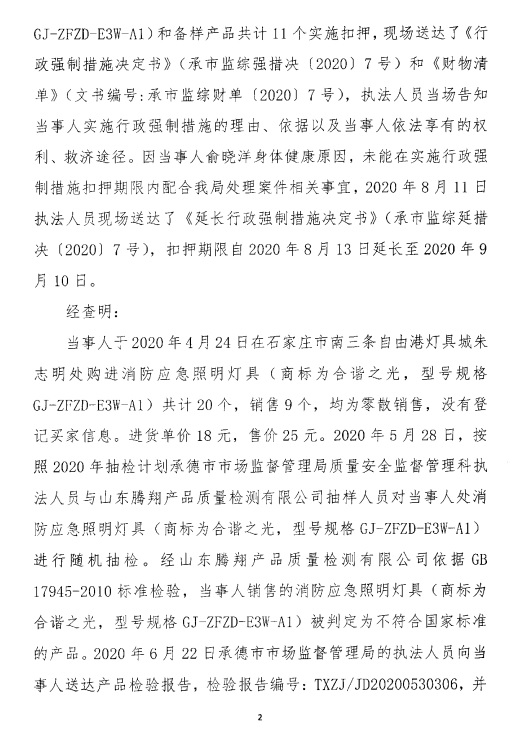 GJ-ZFZD-E3W-A1）和备样产品共计 11 个实施扣押，现场送达了《行政强制措施决定书》（承市监综强措决〔2020〕7 号）和《财物清单》（文书编号：承市监综财单〔2020〕7 号），执法人员当场告知当事人实施行政强制措施的理由、依据以及当事人依法享有的权利、救济途径。因当事人俞晓洋身体健康原因，未能在实施行政强制措施扣押期限内配合我局处理案件相关事宜，2020 年 8 月 11 日执法人员现场送达了《延长行政强制措施决定书》（承市监综延措决〔2020〕7 号），扣押期限自 2020 年 8 月 13 日延长至 2020 年 9 月 10 日。

经查明：

当事人于 2020 年 4 月 24 日在石家庄市南三条自由港灯具城朱志明处购进消防应急照明灯具（商标为合谐之光，型号规格 GJ-ZFZD-E3W-A1）共计 20 个，销售 9 个，均为零散销售，没有登记买家信息。进货单价 18 元，售价 25 元。2020 年 5 月 28 日，按照 2020 年抽检计划承德市市场监督管理局质量安全监督管理科执法人员与山东腾翔产品质量检测有限公司抽样人员对当事人处消防应急照明灯具（商标为合谐之光，型号规格 GJ-ZFZD-E3W-A1）进行随机抽检。经山东腾翔产品质量检测有限公司依据 GB 17945-2010 标准检验，当事人销售的消防应急照明灯具（商标为合谐之光，型号规格 GJ-ZFZD-E3W-A1）被判定为不符合国家标准的产品。2020 年 6 月 22 日承德市市场监督管理局的执法人员向当事人送达产品检验报告，检验报告编号：TXZJ/JD20200530306，并

2